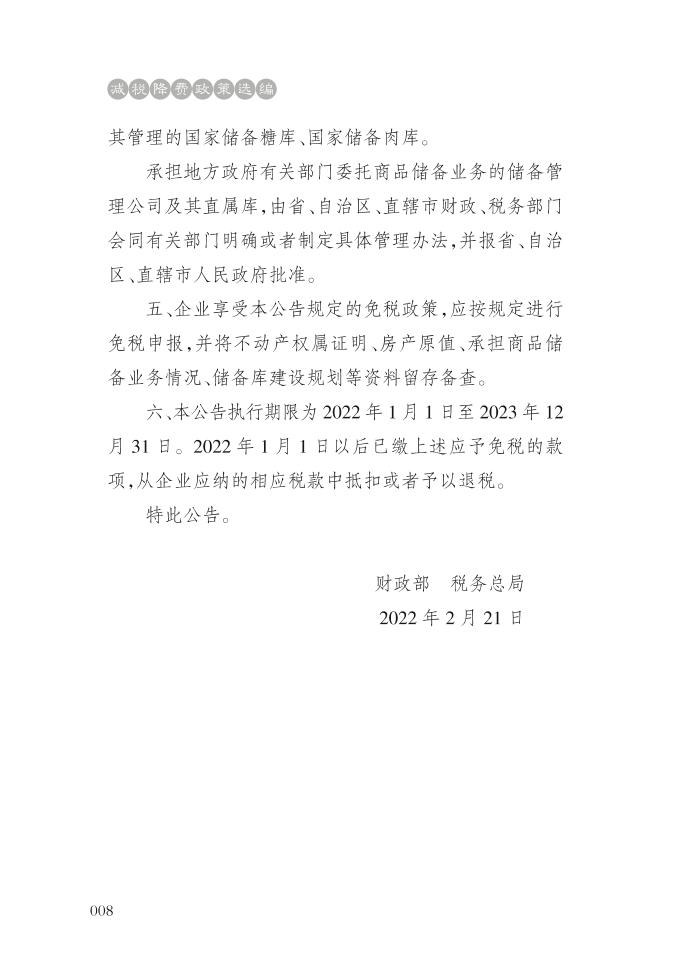 减税降费政策选编

其管理的国家储备糖库、国家储备肉库。

承担地方政府有关部门委托商品储备业务的储备管理公司及其直属库，由省、自治区、直辖市财政、税务部门会同有关部门明确或者制定具体管理办法，并报省、自治区、直辖市人民政府批准。

五、企业享受本公告规定的免税政策，应按规定进行免税申报，并将不动产权属证明、房产原值、承担商品储备业务情况、储备库建设规划等资料留存备查。

六、本公告执行期限为 2022 年 1 月 1 日至 2023 年 12 月 31 日。2022 年 1 月 1 日以后已缴上述应予免税的款项，从企业应纳的相应税款中抵扣或者予以退税。

特此公告。

财政部　税务总局

2022 年 2 月 21 日

008